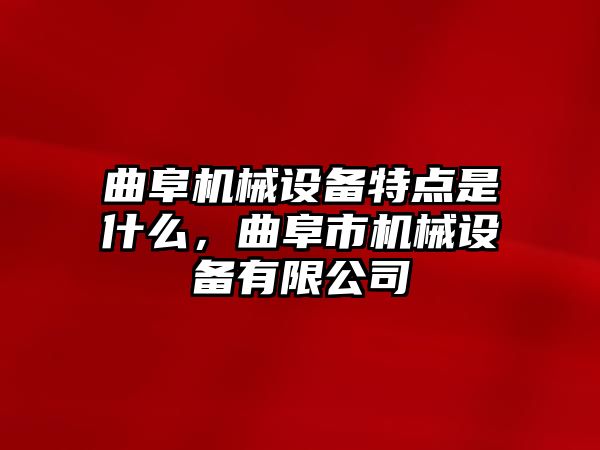 曲阜机械设备特点是什么，曲阜市机械设备有限公司